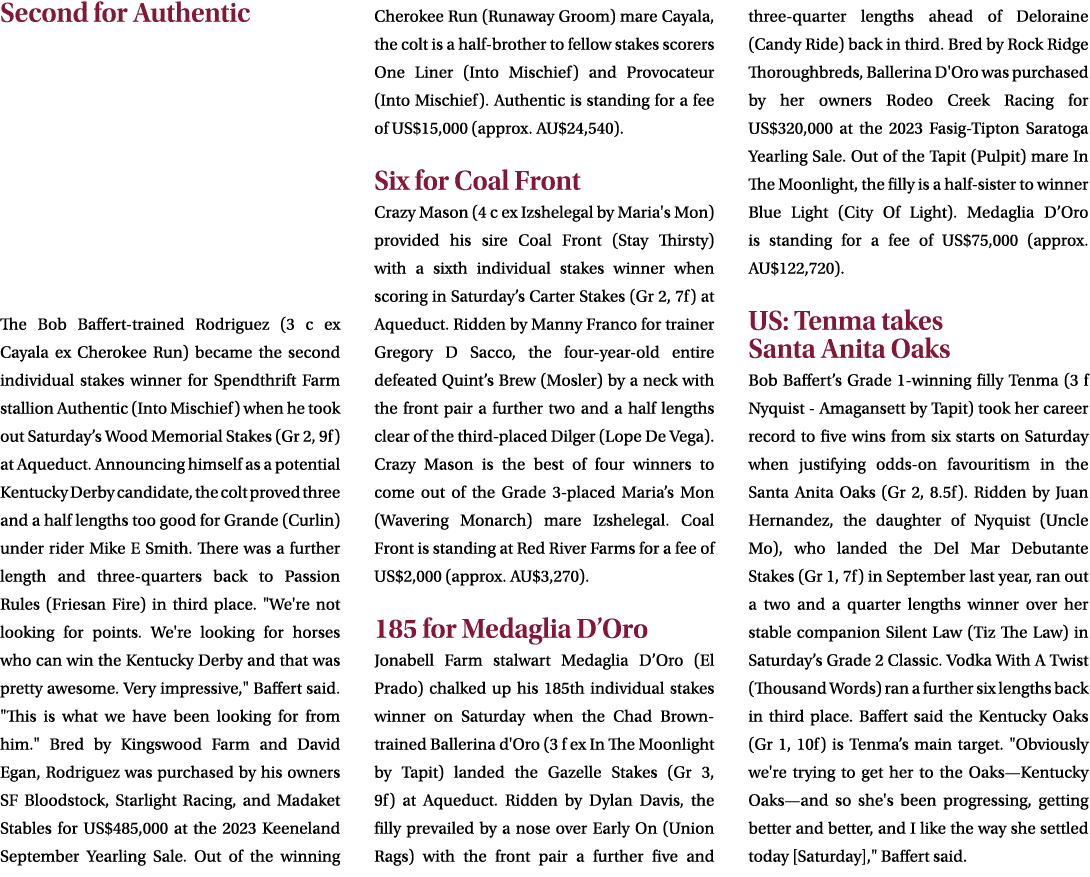 Second for Authentic

The Bob Baffert-trained Rodriguez (3 c ex Cayala ex Cherokee Run) became the second individual stakes winner for Spendthrift Farm stallion Authentic (Into Mischief) when he took out Saturday's Wood Memorial Stakes (Gr 2, 9f) at Aqueduct. Announcing himself as a potential Kentucky Derby candidate, the colt proved three and a half lengths too good for Grande (Curlin) under rider Mike E Smith. There was a further length and three-quarters back to Passion Rules (Friesan Fire) in third place. "We're not looking for points. We're looking for horses who can win the Kentucky Derby and that was pretty awesome. Very impressive," Baffert said. "This is what we have been looking for from him." Bred by Kingswood Farm and David Egan, Rodriguez was purchased by his owners SF Bloodstock, Starlight Racing, and Madaket Stables for US$485,000 at the 2023 Keeneland September Yearling Sale. Out of the winning Cherokee Run (Runaway Groom) mare Cayala, the colt is a half-brother to fellow stakes scorers One Liner (Into Mischief) and Provocateur (Into Mischief). Authentic is standing for a fee of US$15,000 (approx. AU$24,540).

Six for Coal Front

Crazy Mason (4 c ex Izshelegal by Maria's Mon) provided his sire Coal Front (Stay Thirsty) with a sixth individual stakes winner when scoring in Saturday's Carter Stakes (Gr 2, 7f) at Aqueduct. Ridden by Manny Franco for trainer Gregory D Sacco, the four-year-old entire defeated Quint's Brew (Mosler) by a neck with the front pair a further two and a half lengths clear of the third-placed Dilger (Lope De Vega). Crazy Mason is the best of four winners to come out of the Grade 3-placed Maria's Mon (Wavering Monarch) mare Izshelegal. Coal Front is standing at Red River Farms for a fee of US$2,000 (approx. AU$3,270).

185 for Medaglia D'Oro

Jonabell Farm stalwart Medaglia D'Oro (El Prado) chalked up his 185th individual stakes winner on Saturday when the Chad Brown-trained Ballerina d'Oro (3 f ex In The Moonlight by Tapit) landed the Gazelle Stakes (Gr 3, 9f) at Aqueduct. Ridden by Dylan Davis, the filly prevailed by a nose over Early On (Union Rags) with the front pair a further five and three-quarter lengths ahead of Deloraine (Candy Ride) back in third. Bred by Rock Ridge Thoroughbreds, Ballerina D'Oro was purchased by her owners Rodeo Creek Racing for US$320,000 at the 2023 Fasig-Tipton Saratoga Yearling Sale. Out of the Tapit (Pulpit) mare In The Moonlight, the filly is a half-sister to winner Blue Light (City Of Light). Medaglia D'Oro is standing for a fee of US$75,000 (approx. AU$122,720).

US: Tenma takes Santa Anita Oaks

Bob Baffert's Grade 1-winning filly Tenma (3 f Nyquist - Amagansett by Tapit) took her career record to five wins from six starts on Saturday when justifying odds-on favouritism in the Santa Anita Oaks (Gr 2, 8.5f). Ridden by Juan Hernandez, the daughter of Nyquist (Uncle Mo), who landed the Del Mar Debutante Stakes (Gr 1, 7f) in September last year, ran out a two and a quarter lengths winner over her stable companion Silent Law (Tiz The Law) in Saturday's Grade 2 Classic. Vodka With A Twist (Thousand Words) ran a further six lengths back in third place. Baffert said the Kentucky Oaks (Gr 1, 10f) is Tenma's main target. "Obviously we're trying to get her to the Oaks—Kentucky Oaks—and so she's been progressing, getting better and better, and I like the way she settled today [Saturday]," Baffert said.